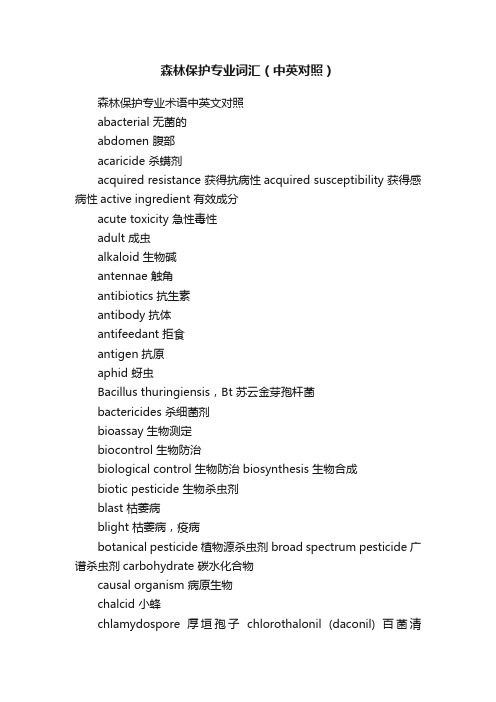 森林保护专业词汇（中英对照）

森林保护专业术语中英文对照

abacterial 无菌的

abdomen 腹部

acaricide 杀螨剂

acquired resistance 获得抗病性 acquired susceptibility 获得感病性 active ingredient 有效成分

acute toxicity 急性毒性

adult 成虫

alkaloid 生物碱

antennae 触角

antibiotics 抗生素

antibody 抗体

antifeedant 拒食

antigen 抗原

aphid 蚜虫

Bacillus thuringiensis，Bt 苏云金芽孢杆菌

bactericides 杀细菌剂

bioassay 生物测定

biocontrol 生物防治

biological control 生物防治 biosynthesis 生物合成

biotic pesticide 生物杀虫剂

blast 枯萎病

blight 枯萎病，疫病

botanical pesticide 植物源杀虫剂 broad spectrum pesticide 广谱杀虫剂 carbohydrate 碳水化合物

causal organism 病原生物

chalcid 小蜂

chlamydospore 厚垣孢子 chlorothalonil (daconil) 百菌清